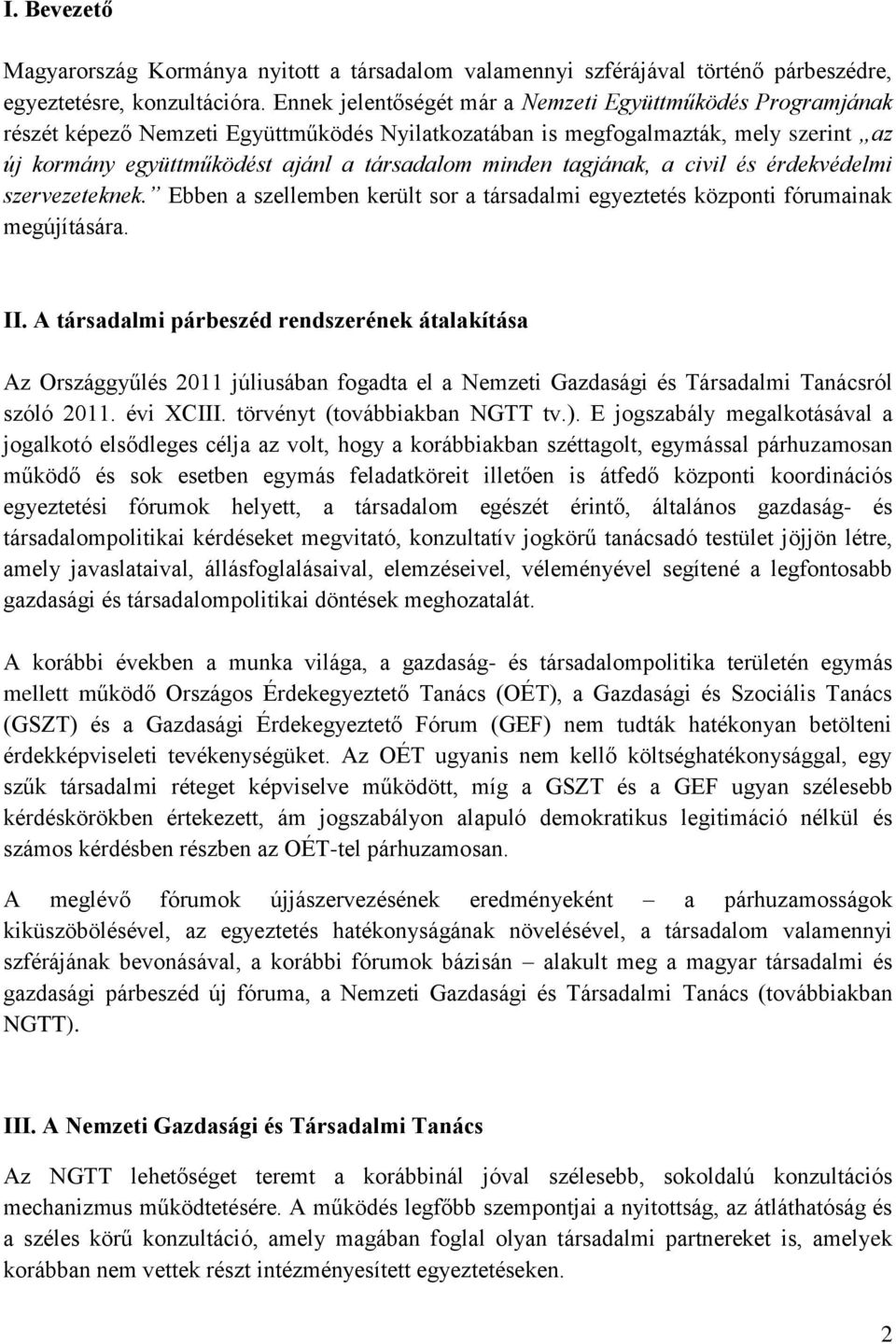 I. Bevezető

Magyarország Kormánya nyitott a társadalom valamennyi szférájával történő párbeszédre, egyeztetésre, konzultációra. Ennek jelentőségét már a Nemzeti Együttműködés Programjának részét képező Nemzeti Együttműködés Nyilatkozatában is megfogalmazták, mely szerint „az új kormány együttműködést ajánl a társadalom minden tagjának, a civil és érdekvédelmi szervezeteknek.” Ebben a szellemben került sor a társadalmi egyeztetés központi fórumainak megújítására.

II. A társadalmi párbeszéd rendszerének átalakítása

Az Országgyűlés 2011 júliusában fogadta el a Nemzeti Gazdasági és Társadalmi Tanácsról szóló 2011. évi XCIII. törvényt (továbbiakban NGTT tv.). E jogszabály megalkotásával a jogalkotó elsődleges célja az volt, hogy a korábbiakban széttagolt, egymással párhuzamosan működő és sok esetben egymás feladatköreit illetően is átfedő központi koordinációs egyeztetési fórumok helyett, a társadalom egészét érintő, általános gazdaság- és társadalompolitikai kérdéseket megvitató, konzultatív jogkörű tanácsadó testület jöjjön létre, amely javaslataival, állásfoglalásaival, elemzéseivel, véleményével segítené a legfontosabb gazdasági és társadalompolitikai döntések meghozatalát.

A korábbi években a munka világa, a gazdaság- és társadalompolitika területén egymás mellett működő Országos Érdekegyeztető Tanács (OÉT), a Gazdasági és Szociális Tanács (GSZT) és a Gazdasági Érdekegyeztető Fórum (GEF) nem tudták hatékonyan betölteni érdekképviseleti tevékenységüket. Az OÉT ugyanis nem kellő költséghatékonysággal, egy szűk társadalmi réteget képviselve működött, míg a GSZT és a GEF ugyan szélesebb kérdéskörökben értekezett, ám jogszabályon alapuló demokratikus legitimáció nélkül és számos kérdésben részben az OÉT-tel párhuzamosan.

A meglévő fórumok újjászervezésének eredményeként – a párhuzamosságok kiküszöbölésével, az egyeztetés hatékonyságának növelésével, a társadalom valamennyi szférájának bevonásával, a korábbi fórumok bázisán – alakult meg a magyar társadalmi és gazdasági párbeszéd új fóruma, a Nemzeti Gazdasági és Társadalmi Tanács (továbbiakban NGTT).

III. A Nemzeti Gazdasági és Társadalmi Tanács

Az NGTT lehetőséget teremt a korábbinál jóval szélesebb, sokoldalú konzultációs mechanizmus működtetésére. A működés legfőbb szempontjai a nyitottság, az átláthatóság és a széles körű konzultáció, amely magában foglal olyan társadalmi partnereket is, amelyek korábban nem vettek részt intézményesített egyeztetéseken.

2